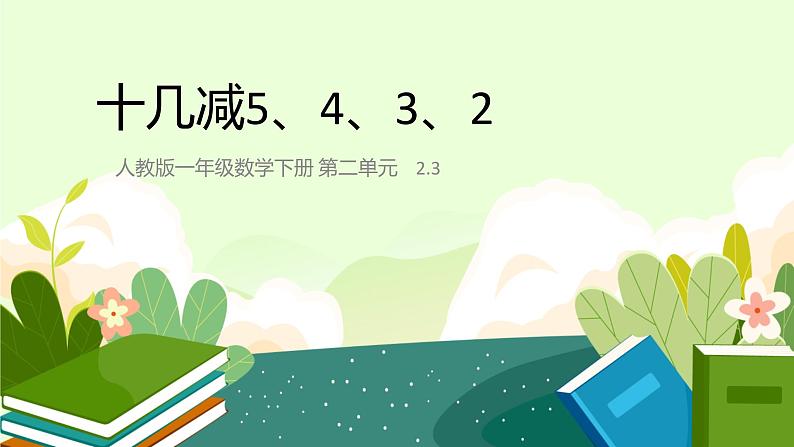 十几减5、4、3、2

人教版一年级数学下册 第二单元 2.3